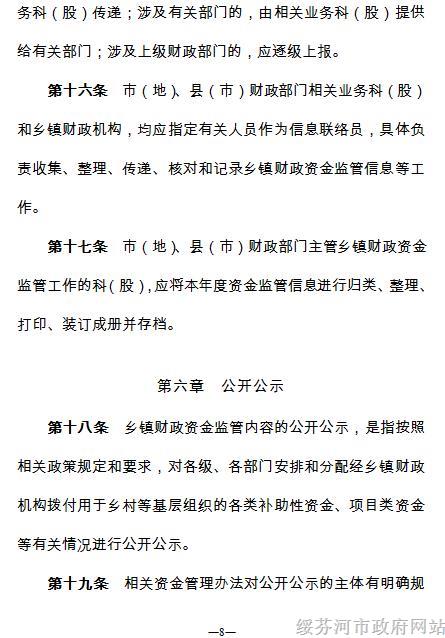 务科（股）传递；涉及有关部门的，由相关业务科（股）提供给有关部门；涉及上级财政部门的，应逐级上报。

第十六条　市（地）、县（市）财政部门相关业务科（股）和乡镇财政机构，均应指定有关人员作为信息联络员，具体负责收集、整理、传递、核对和记录乡镇财政资金监管信息等工作。

第十七条　市（地）、县（市）财政部门主管乡镇财政资金监管工作的科（股），应将本年度资金监管信息进行归类、整理、打印、装订成册并存档。

第六章　公开公示

第十八条　乡镇财政资金监管内容的公开公示，是指按照相关政策规定和要求，对各级、各部门安排和分配经乡镇财政机构拨付用于乡村等基层组织的各类补助性资金、项目类资金等有关情况进行公开公示。

第十九条　相关资金管理办法对公开公示的主体有明确规

—8—

绥芬河市政府网站